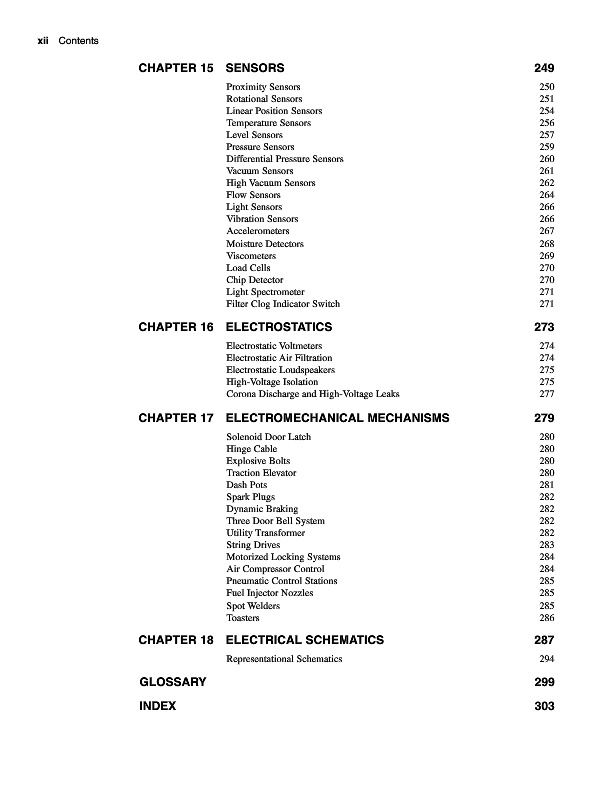 xii Contents

CHAPTER 15 SENSORS 249

Proximity Sensors 250
Rotational Sensors 251
Linear Position Sensors 254
Temperature Sensors 256
Level Sensors 257
Pressure Sensors 259
Differential Pressure Sensors 260
Vacuum Sensors 261
High Vacuum Sensors 262
Flow Sensors 264
Light Sensors 266
Vibration Sensors 266
Accelerometers 267
Moisture Detectors 268
Viscometers 269
Load Cells 270
Chip Detector 270
Light Spectrometer 271
Filter Clog Indicator Switch 271

CHAPTER 16 ELECTROSTATICS 273

Electrostatic Voltmeters 274
Electrostatic Air Filtration 274
Electrostatic Loudspeakers 275
High-Voltage Isolation 275
Corona Discharge and High-Voltage Leaks 277

CHAPTER 17 ELECTROMECHANICAL MECHANISMS 279

Solenoid Door Latch 280
Hinge Cable 280
Explosive Bolts 280
Traction Elevator 280
Dash Pots 281
Spark Plugs 282
Dynamic Braking 282
Three Door Bell System 282
Utility Transformer 282
String Drives 283
Motorized Locking Systems 284
Air Compressor Control 284
Pneumatic Control Stations 285
Fuel Injector Nozzles 285
Spot Welders 285
Toasters 286

CHAPTER 18 ELECTRICAL SCHEMATICS 287

Representational Schematics 294

GLOSSARY 299

INDEX 303